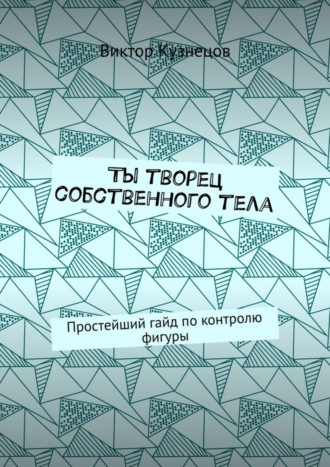 Виктор Кузнецов

ТЫ ТВОРЕЦ СОБСТВЕННОГО ТЕЛА

Простейший гайд по контролю фигуры